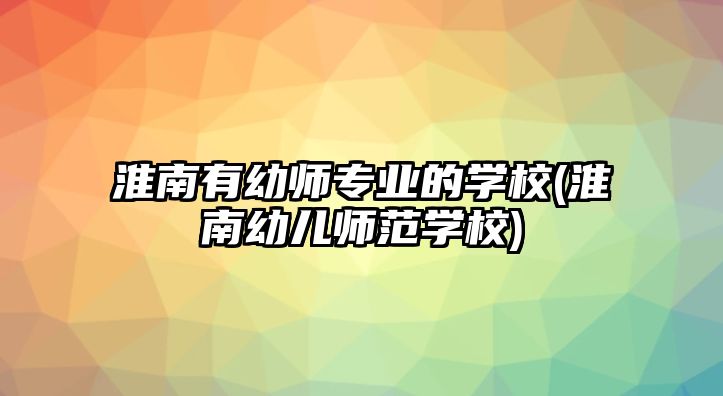 淮南有幼师专业的学校(淮南幼儿师范学校)